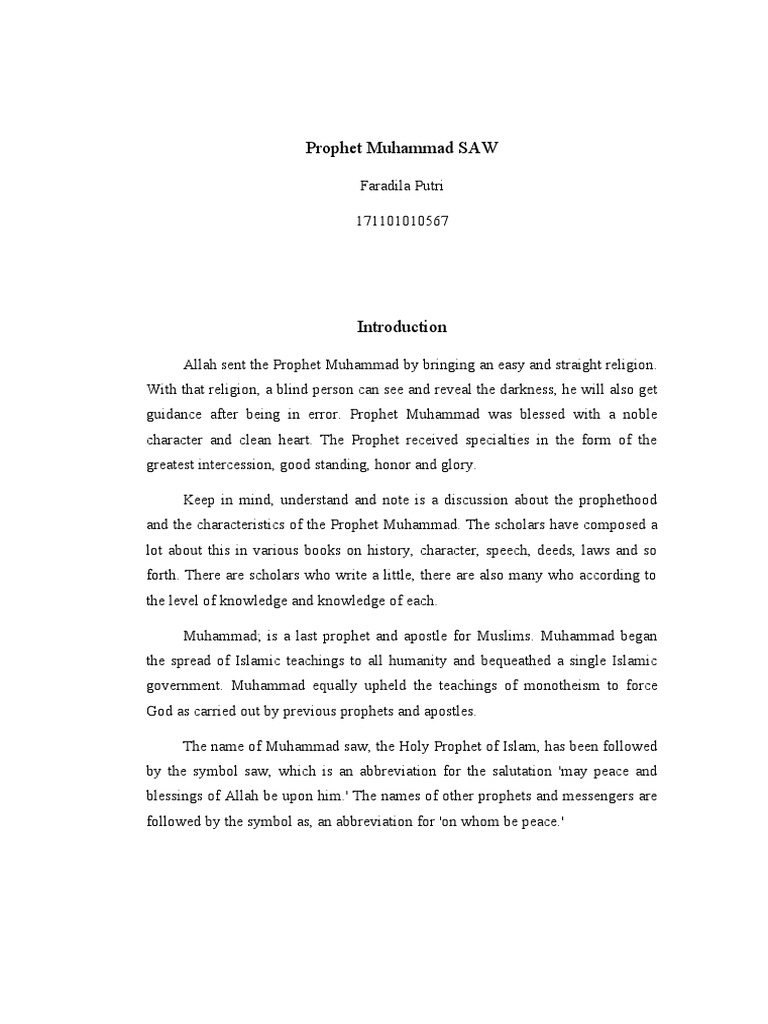 Prophet Muhammad SAW

Faradila Putri

171101010567

Introduction

Allah sent the Prophet Muhammad by bringing an easy and straight religion. With that religion, a blind person can see and reveal the darkness, he will also get guidance after being in error. Prophet Muhammad was blessed with a noble character and clean heart. The Prophet received specialties in the form of the greatest intercession, good standing, honor and glory.

Keep in mind, understand and note is a discussion about the prophethood and the characteristics of the Prophet Muhammad. The scholars have composed a lot about this in various books on history, character, speech, deeds, laws and so forth. There are scholars who write a little, there are also many who according to the level of knowledge and knowledge of each.

Muhammad; is a last prophet and apostle for Muslims. Muhammad began the spread of Islamic teachings to all humanity and bequeathed a single Islamic government. Muhammad equally upheld the teachings of monotheism to force God as carried out by previous prophets and apostles.

The name of Muhammad saw, the Holy Prophet of Islam, has been followed by the symbol saw, which is an abbreviation for the salutation 'may peace and blessings of Allah be upon him.' The names of other prophets and messengers are followed by the symbol as, an abbreviation for 'on whom be peace.'